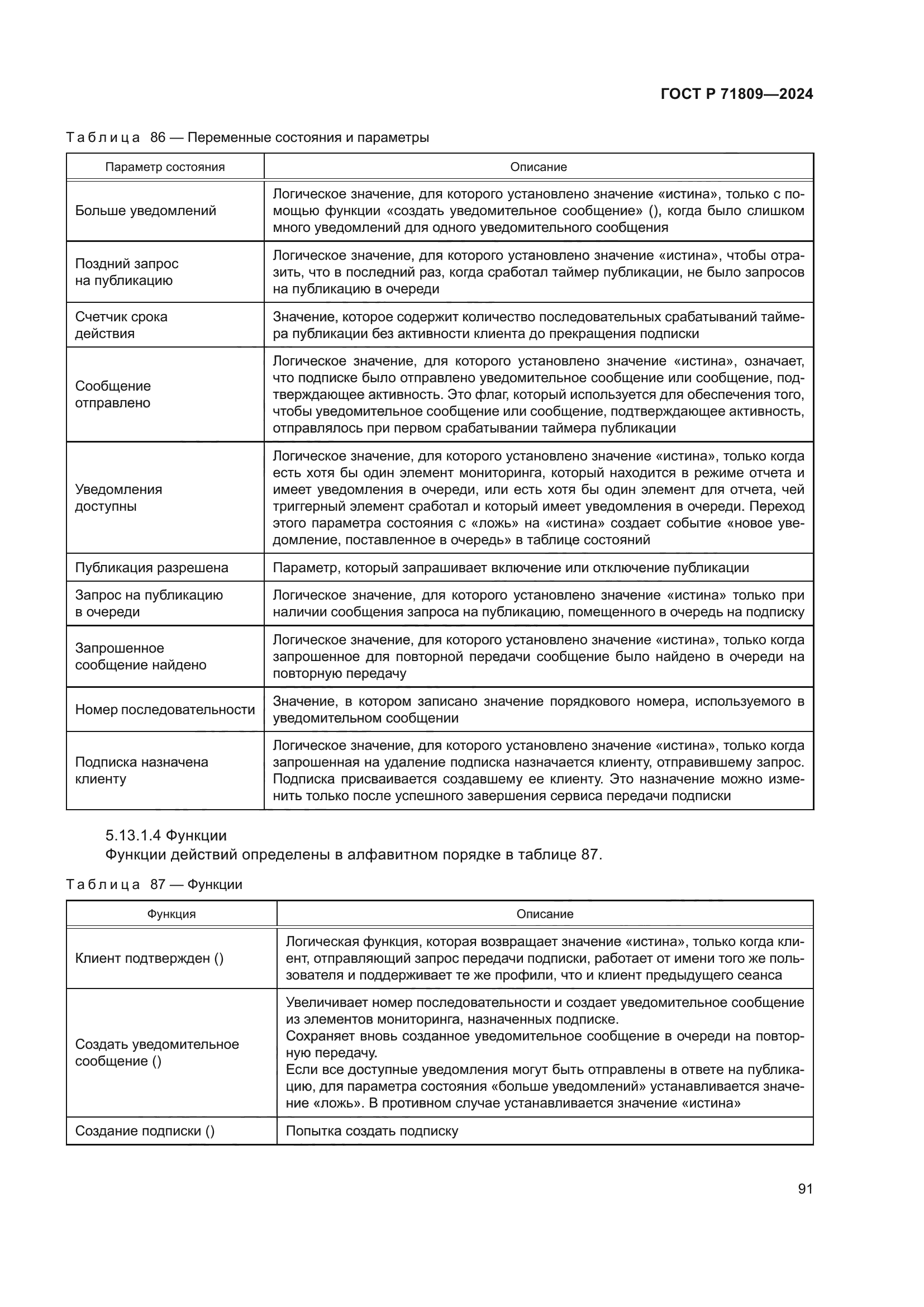 ГОСТ Р 71809—2024

Таблица 86 — Переменные состояния и параметры

| Параметр состояния | Описание |
|---|---|
| Больше уведомлений | Логическое значение, для которого установлено значение «истина», только с помощью функции «создать уведомительное сообщение» (), когда было слишком много уведомлений для одного уведомительного сообщения |
| Поздний запрос на публикацию | Логическое значение, для которого установлено значение «истина», чтобы отразить, что в последний раз, когда сработал таймер публикации, не было запросов на публикацию в очереди |
| Счетчик срока действия | Значение, которое содержит количество последовательных срабатываний таймера публикации без активности клиента до прекращения подписки |
| Сообщение отправлено | Логическое значение, для которого установлено значение «истина», означает, что подписке было отправлено уведомительное сообщение или сообщение, подтверждающее активность. Это флаг, который используется для обеспечения того, чтобы уведомительное сообщение или сообщение, подтверждающее активность, отправлялось при первом срабатывании таймера публикации |
| Уведомления доступны | Логическое значение, для которого установлено значение «истина», только когда есть хотя бы один элемент мониторинга, который находится в режиме отчета и имеет уведомления в очереди, или есть хотя бы один элемент для отчета, чей триггерный элемент сработал и который имеет уведомления в очереди. Переход этого параметра состояния с «ложь» на «истина» создает событие «новое уведомление, поставленное в очередь» в таблице состояний |
| Публикация разрешена | Параметр, который запрашивает включение или отключение публикации |
| Запрос на публикацию в очереди | Логическое значение, для которого установлено значение «истина» только при наличии сообщения запроса на публикацию, помещенного в очередь на подписку |
| Запрошенное сообщение найдено | Логическое значение, для которого установлено значение «истина», только когда запрошенное для повторной передачи сообщение было найдено в очереди на повторную передачу |
| Номер последовательности | Значение, в котором записано значение порядкового номера, используемого в уведомительном сообщении |
| Подписка назначена клиенту | Логическое значение, для которого установлено значение «истина», только когда запрошенная на удаление подписка назначается клиенту, отправившему запрос. Подписка присваивается создавшему ее клиенту. Это назначение можно изменить только после успешного завершения сервиса передачи подписки |

5.13.1.4 Функции
Функции действий определены в алфавитном порядке в таблице 87.

Таблица 87 — Функции

| Функция | Описание |
|---|---|
| Клиент подтвержден () | Логическая функция, которая возвращает значение «истина», только когда клиент, отправляющий запрос передачи подписки, работает от имени того же пользователя и поддерживает те же профили, что и клиент предыдущего сеанса |
| Создать уведомительное сообщение () | Увеличивает номер последовательности и создает уведомительное сообщение из элементов мониторинга, назначенных подписке. Сохраняет вновь созданное уведомительное сообщение в очереди на повторную передачу. Если все доступные уведомления могут быть отправлены в ответе на публикацию, для параметра состояния «больше уведомлений» устанавливается значение «ложь». В противном случае устанавливается значение «истина» |
| Создание подписки () | Попытка создать подписку |

91